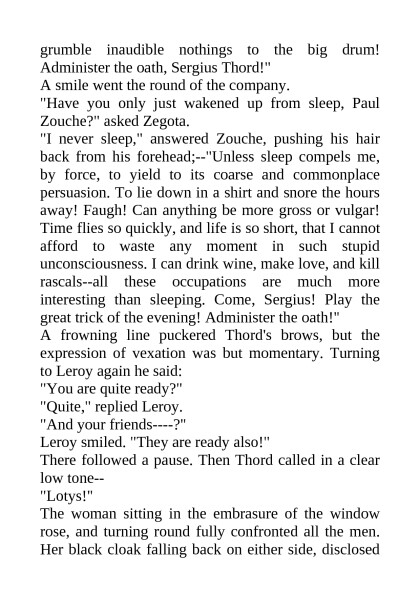 grumble inaudible nothings to the big drum! Administer the oath, Sergius Thord!"

A smile went the round of the company.

"Have you only just wakened up from sleep, Paul Zouche?" asked Zegota.

"I never sleep," answered Zouche, pushing his hair back from his forehead;--"Unless sleep compels me, by force, to yield to its coarse and commonplace persuasion. To lie down in a shirt and snore the hours away! Faugh! Can anything be more gross or vulgar! Time flies so quickly, and life is so short, that I cannot afford to waste any moment in such stupid unconsciousness. I can drink wine, make love, and kill rascals--all these occupations are much more interesting than sleeping. Come, Sergius! Play the great trick of the evening! Administer the oath!"

A frowning line puckered Thord's brows, but the expression of vexation was but momentary. Turning to Leroy again he said:

"You are quite ready?"

"Quite," replied Leroy.

"And your friends----?"

Leroy smiled. "They are ready also!"

There followed a pause. Then Thord called in a clear low tone--

"Lotys!"

The woman sitting in the embrasure of the window rose, and turning round fully confronted all the men. Her black cloak falling back on either side, disclosed